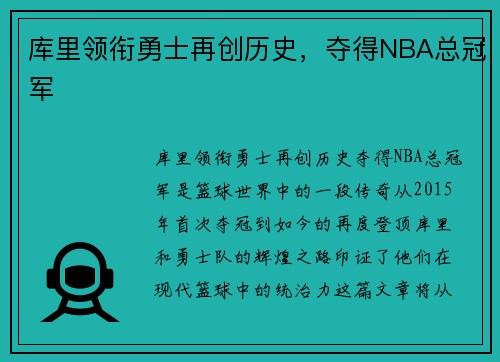 库里领衔勇士再创历史，夺得NBA总冠军

库里领衔勇士再创历史夺得NBA总冠军是篮球世界中的一段传奇从2015年首次夺冠到如今的再度登顶库里和勇士队的辉煌之路印证了他们在现代篮球中的统治力这篇文章将从